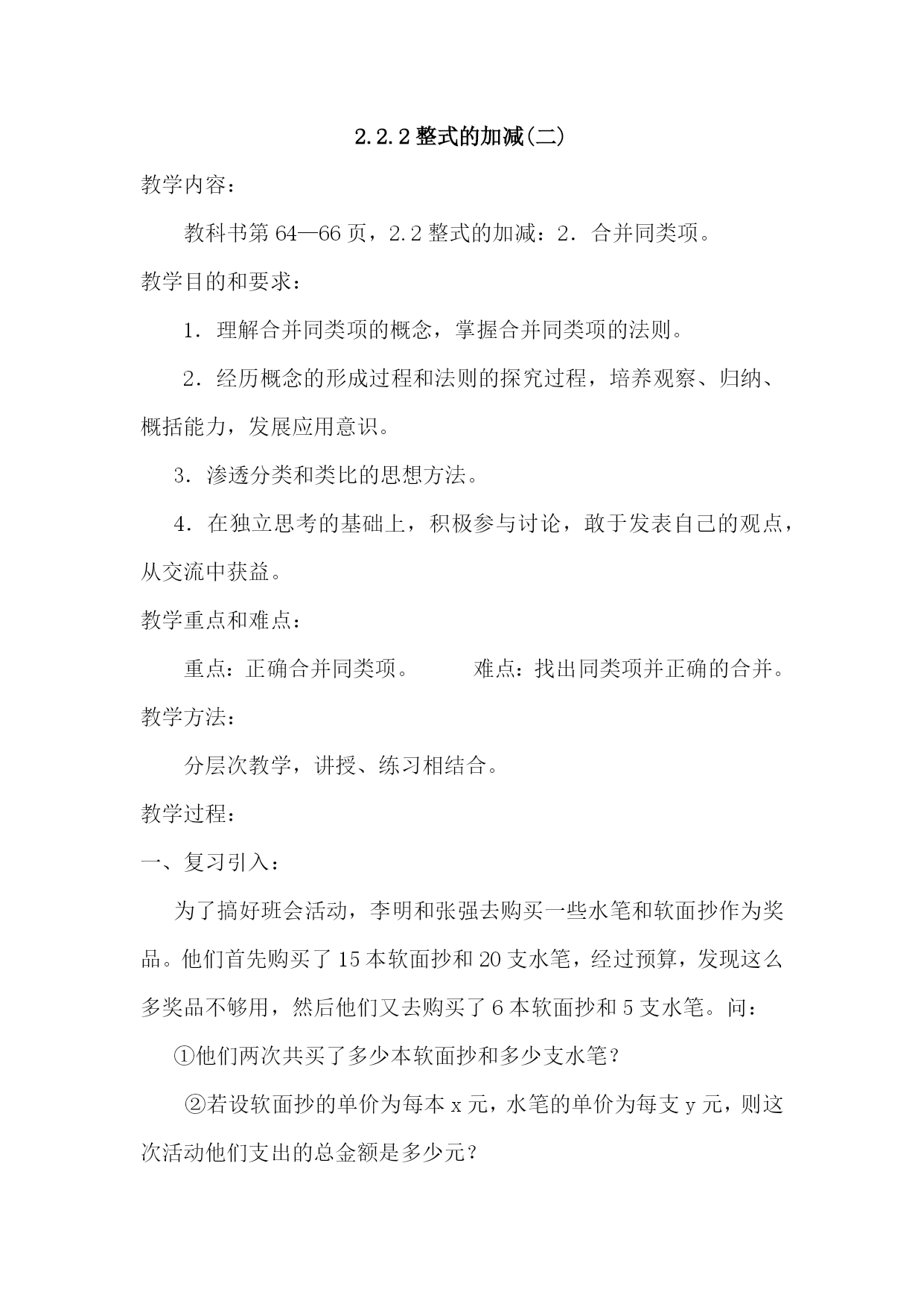 2.2.2 整式的加减(二)

教学内容：

教科书第 64—66 页，2.2 整式的加减：2．合并同类项。

教学目的和要求：

1．理解合并同类项的概念，掌握合并同类项的法则。

2．经历概念的形成过程和法则的探究过程，培养观察、归纳、概括能力，发展应用意识。

3．渗透分类和类比的思想方法。

4．在独立思考的基础上，积极参与讨论，敢于发表自己的观点，从交流中获益。

教学重点和难点：

重点：正确合并同类项。　　　难点：找出同类项并正确的合并。

教学方法：

分层次教学，讲授、练习相结合。

教学过程：

一、复习引入：

为了搞好班会活动，李明和张强去购买一些水笔和软面抄作为奖品。他们首先购买了 15 本软面抄和 20 支水笔，经过预算，发现这么多奖品不够用，然后他们又去购买了 6 本软面抄和 5 支水笔。问：

①他们两次共买了多少本软面抄和多少支水笔？

②若设软面抄的单价为每本 x 元，水笔的单价为每支 y 元，则这次活动他们支出的总金额是多少元？